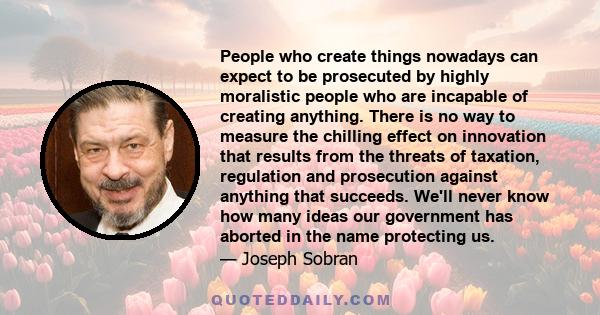 People who create things nowadays can expect to be prosecuted by highly moralistic people who are incapable of creating anything. There is no way to measure the chilling effect on innovation that results from the threats of taxation, regulation and prosecution against anything that succeeds. We'll never know how many ideas our government has aborted in the name protecting us.

— Joseph Sobran

QUOTEDDAILY.COM